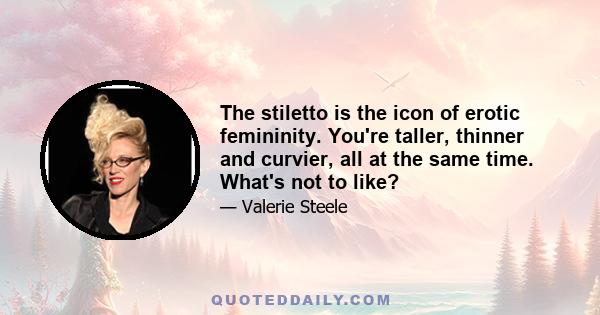 The stiletto is the icon of erotic femininity. You're taller, thinner and curvier, all at the same time. What's not to like?

— Valerie Steele

QUOTEDDAILY.COM